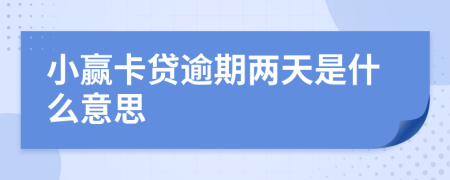 小赢卡贷逾期两天是什么意思